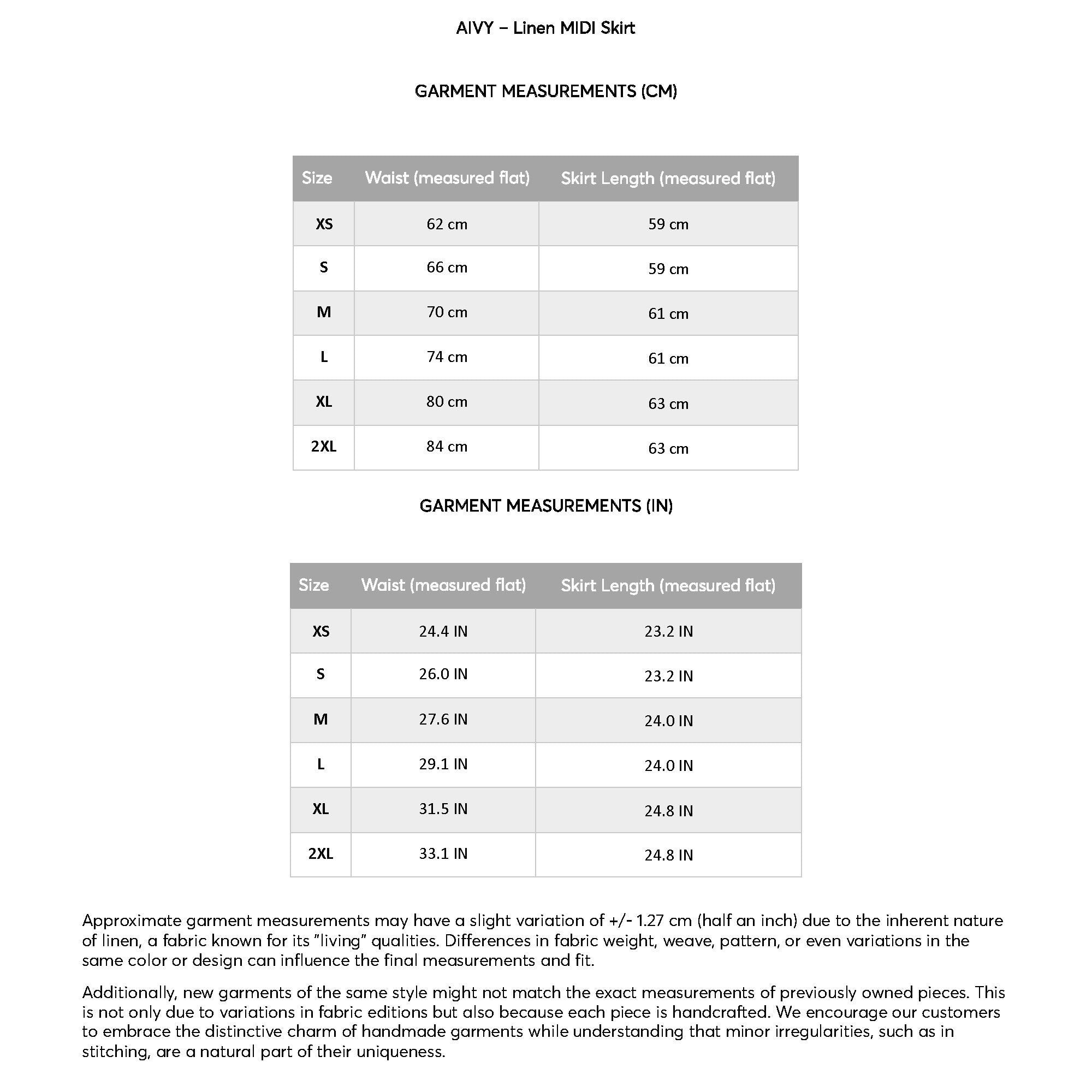 AIVY – Linen MIDI Skirt

GARMENT MEASUREMENTS (CM)

| Size | Waist (measured flat) | Skirt Length (measured flat) |
|---|---|---|
| XS | 62 cm | 59 cm |
| S | 66 cm | 59 cm |
| M | 70 cm | 61 cm |
| L | 74 cm | 61 cm |
| XL | 80 cm | 63 cm |
| 2XL | 84 cm | 63 cm |

GARMENT MEASUREMENTS (IN)

| Size | Waist (measured flat) | Skirt Length (measured flat) |
|---|---|---|
| XS | 24.4 IN | 23.2 IN |
| S | 26.0 IN | 23.2 IN |
| M | 27.6 IN | 24.0 IN |
| L | 29.1 IN | 24.0 IN |
| XL | 31.5 IN | 24.8 IN |
| 2XL | 33.1 IN | 24.8 IN |

Approximate garment measurements may have a slight variation of +/- 1.27 cm (half an inch) due to the inherent nature of linen, a fabric known for its "living" qualities. Differences in fabric weight, weave, pattern, or even variations in the same color or design can influence the final measurements and fit.

Additionally, new garments of the same style might not match the exact measurements of previously owned pieces. This is not only due to variations in fabric editions but also because each piece is handcrafted. We encourage our customers to embrace the distinctive charm of handmade garments while understanding that minor irregularities, such as in stitching, are a natural part of their uniqueness.